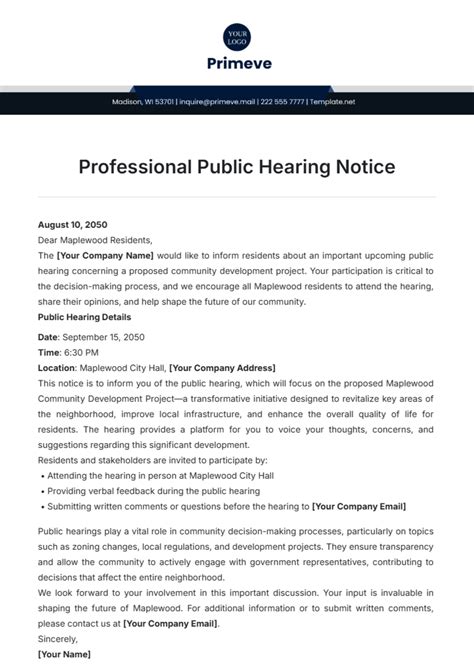 YOUR LOGO

Primeve

Madison, WI 53701 | inquire@primeve.mail | 222 555 7777 | Template.net

Professional Public Hearing Notice

August 10, 2050
Dear Maplewood Residents,
The [Your Company Name] would like to inform residents about an important upcoming public hearing concerning a proposed community development project. Your participation is critical to the decision-making process, and we encourage all Maplewood residents to attend the hearing, share their opinions, and help shape the future of our community.

Public Hearing Details

Date: September 15, 2050
Time: 6:30 PM
Location: Maplewood City Hall, [Your Company Address]
This notice is to inform you of the public hearing, which will focus on the proposed Maplewood Community Development Project—a transformative initiative designed to revitalize key areas of the neighborhood, improve local infrastructure, and enhance the overall quality of life for residents. The hearing provides a platform for you to voice your thoughts, concerns, and suggestions regarding this significant development.
Residents and stakeholders are invited to participate by:
• Attending the hearing in person at Maplewood City Hall
• Providing verbal feedback during the public hearing
• Submitting written comments or questions before the hearing to [Your Company Email]

Public hearings play a vital role in community decision-making processes, particularly on topics such as zoning changes, local regulations, and development projects. They ensure transparency and allow the community to actively engage with government representatives, contributing to decisions that affect the entire neighborhood.
We look forward to your involvement in this important discussion. Your input is invaluable in shaping the future of Maplewood. For additional information or to submit written comments, please contact us at [Your Company Email].
Sincerely,
[Your Name]